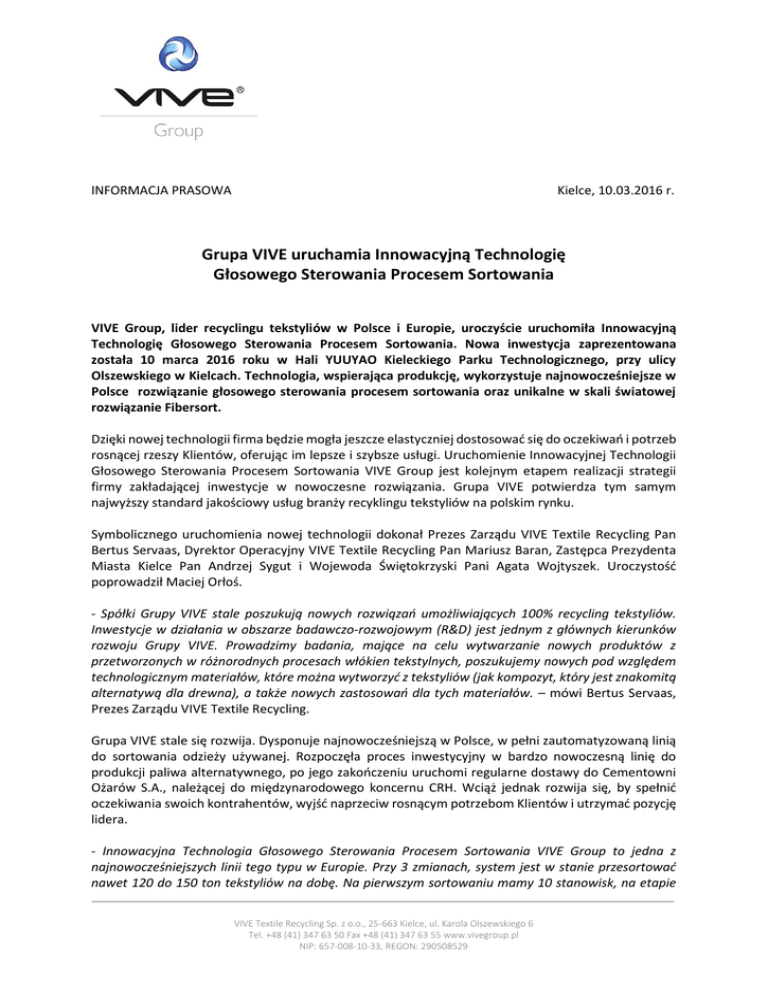 VIVE®
Group

INFORMACJA PRASOWA

Kielce, 10.03.2016 r.

Grupa VIVE uruchamia Innowacyjną Technologię Głosowego Sterowania Procesem Sortowania

VIVE Group, lider recyclingu tekstyliów w Polsce i Europie, uroczyście uruchomiła Innowacyjną Technologię Głosowego Sterowania Procesem Sortowania. Nowa inwestycja zaprezentowana została 10 marca 2016 roku w Hali YUUYAO Kieleckiego Parku Technologicznego, przy ulicy Olszewskiego w Kielcach. Technologia, wspierająca produkcję, wykorzystuje najnowocześniejsze w Polsce rozwiązanie głosowego sterowania procesem sortowania oraz unikalne w skali światowej rozwiązanie Fibersort.

Dzięki nowej technologii firma będzie mogła jeszcze elastyczniej dostosować się do oczekiwań i potrzeb rosnącej rzeszy Klientów, oferując im lepsze i szybsze usługi. Uruchomienie Innowacyjnej Technologii Głosowego Sterowania Procesem Sortowania VIVE Group jest kolejnym etapem realizacji strategii firmy zakładającej inwestycje w nowoczesne rozwiązania. Grupa VIVE potwierdza tym samym najwyższy standard jakościowy usług branży recyklingu tekstyliów na polskim rynku.

Symbolicznego uruchomienia nowej technologii dokonał Prezes Zarządu VIVE Textile Recycling Pan Bertus Servaas, Dyrektor Operacyjny VIVE Textile Recycling Pan Mariusz Baran, Zastępca Prezydenta Miasta Kielce Pan Andrzej Sygut i Wojewoda Świętokrzyski Pani Agata Wojtyszek. Uroczystość poprowadził Maciej Orłoś.

- Spółki Grupy VIVE stale poszukują nowych rozwiązań umożliwiających 100% recycling tekstyliów. Inwestycje w działania w obszarze badawczo-rozwojowym (R&D) jest jednym z głównych kierunków rozwoju Grupy VIVE. Prowadzimy badania, mające na celu wytwarzanie nowych produktów z przetworzonych w różnorodnych procesach włókien tekstylnych, poszukujemy nowych pod względem technologicznym materiałów, które można wytworzyć z tekstyliów (jak kompozyt, który jest znakomitą alternatywą dla drewna), a także nowych zastosowań dla tych materiałów. – mówi Bertus Servaas, Prezes Zarządu VIVE Textile Recycling.

Grupa VIVE stale się rozwija. Dysponuje najnowocześniejszą w Polsce, w pełni zautomatyzowaną linią do sortowania odzieży używanej. Rozpoczęła proces inwestycyjny w bardzo nowoczesną linię do produkcji paliwa alternatywnego, po jego zakończeniu uruchomi regularne dostawy do Cementowni Ożarów S.A., należącej do międzynarodowego koncernu CRH. Wciąż jednak rozwija się, by spełnić oczekiwania swoich kontrahentów, wyjść naprzeciw rosnącym potrzebom Klientów i utrzymać pozycję lidera.

- Innowacyjna Technologia Głosowego Sterowania Procesem Sortowania VIVE Group to jedna z najnowocześniejszych linii tego typu w Europie. Przy 3 zmianach, system jest w stanie przesortować nawet 120 do 150 ton tekstyliów na dobę. Na pierwszym sortowaniu mamy 10 stanowisk, na etapie

VIVE Textile Recycling Sp. z o.o., 25-663 Kielce, ul. Karola Olszewskiego 6
Tel. +48 (41) 347 63 50 Fax +48 (41) 347 63 55 www.vivegroup.pl
NIP: 657-008-10-33, REGON: 290508529